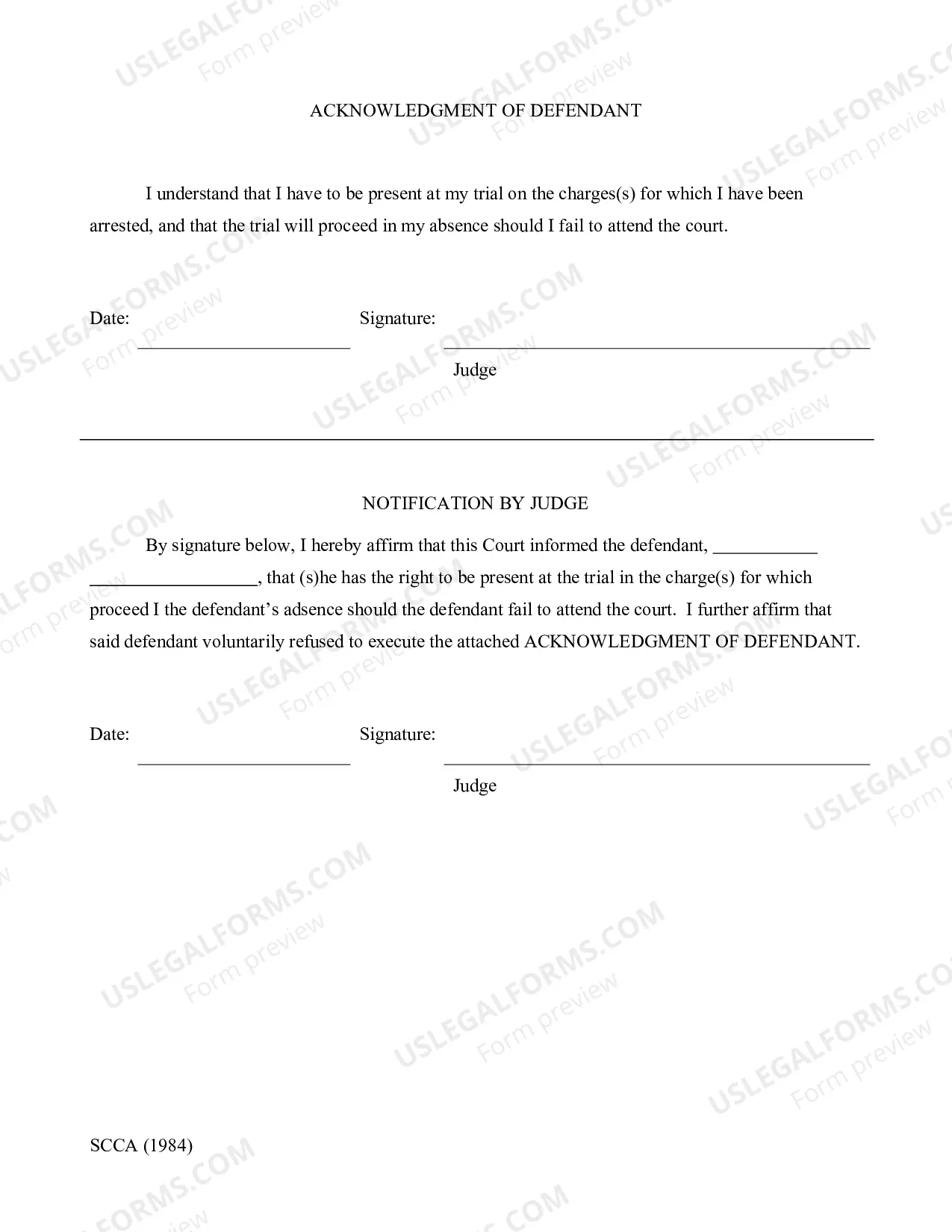 ACKNOWLEDGMENT OF DEFENDANT

I understand that I have to be present at my trial on the charges(s) for which I have been arrested, and that the trial will proceed in my absence should I fail to attend the court.

Date: ____ Signature: ____
Judge

NOTIFICATION BY JUDGE

By signature below, I hereby affirm that this Court informed the defendant, ____ ____, that (s)he has the right to be present at the trial in the charge(s) for which proceed I the defendant's adsence should the defendant fail to attend the court. I further affirm that said defendant voluntarily refused to execute the attached ACKNOWLEDGMENT OF DEFENDANT.

Date: ____ Signature: ____
Judge

SCCA (1984)

USLEGALFORMS.COM
Form preview